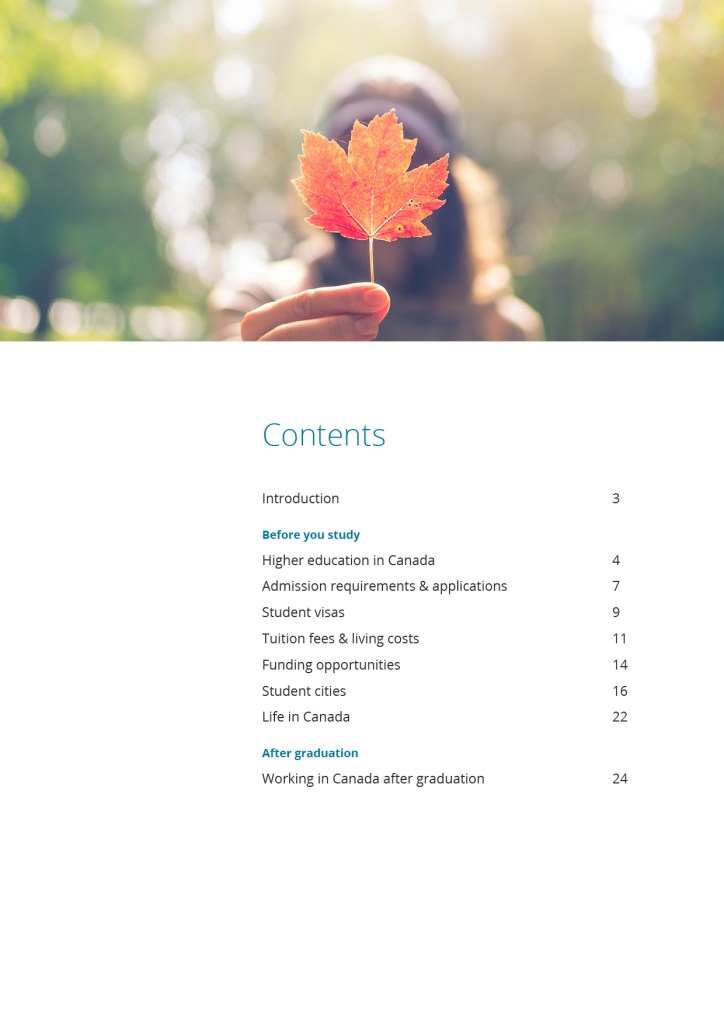 Contents

Introduction 3

Before you study

Higher education in Canada 4
Admission requirements & applications 7
Student visas 9
Tuition fees & living costs 11
Funding opportunities 14
Student cities 16
Life in Canada 22

After graduation

Working in Canada after graduation 24